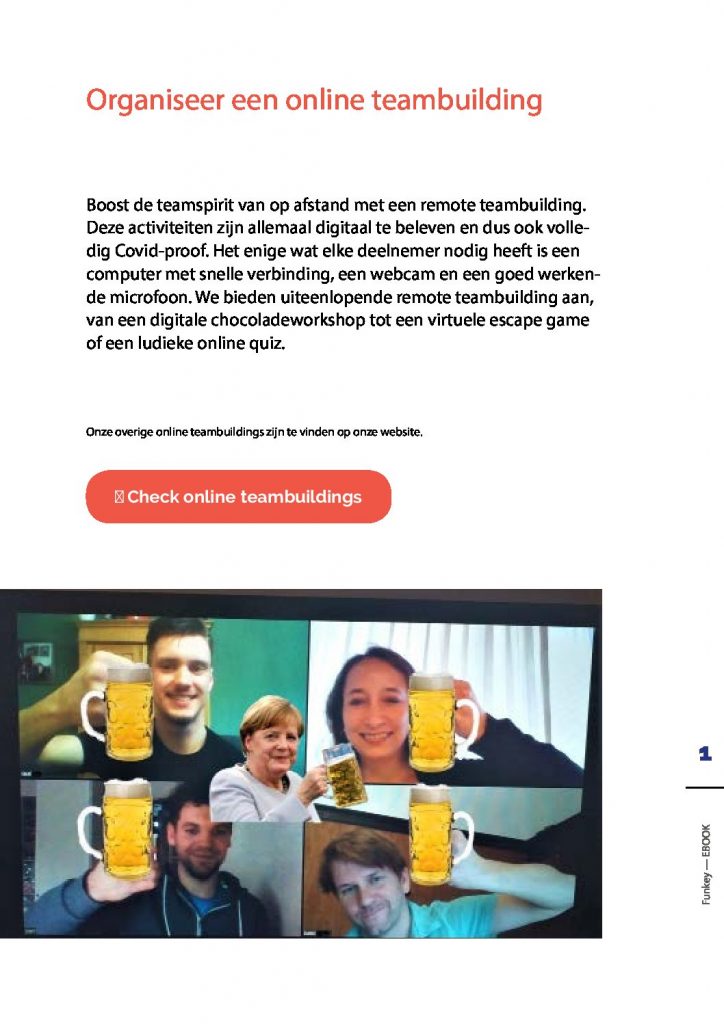 Organiseer een online teambuilding

Boost de teamspirit van op afstand met een remote teambuilding. Deze activiteiten zijn allemaal digitaal te beleven en dus ook volledig Covid-proof. Het enige wat elke deelnemer nodig heeft is een computer met snelle verbinding, een webcam en een goed werkende microfoon. We bieden uiteenlopende remote teambuilding aan, van een digitale chocoladeworkshop tot een virtuele escape game of een ludieke online quiz.

Onze overige online teambuildings zijn te vinden op onze website.

Check online teambuildings

1

Funkey — EBOOK